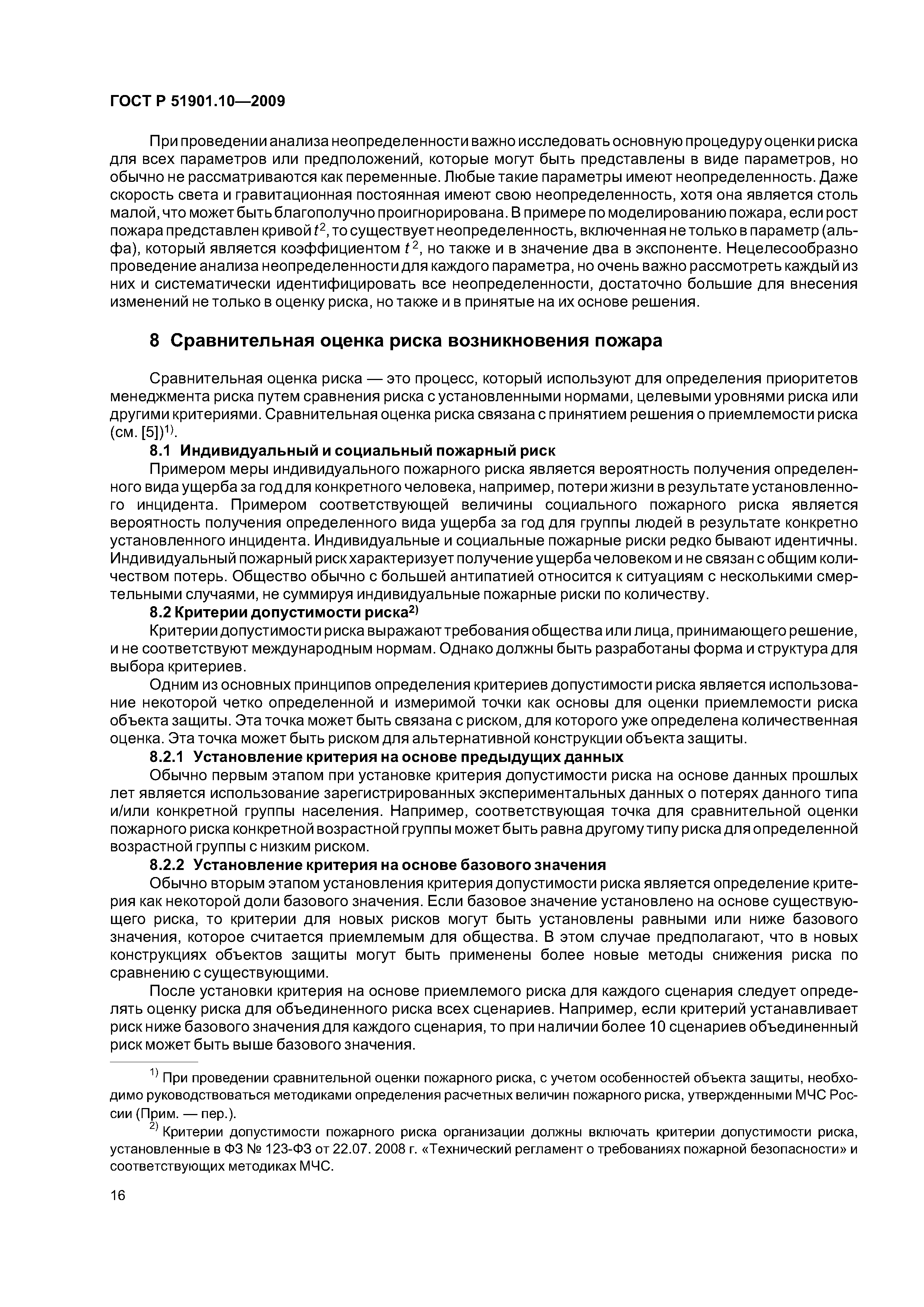 ГОСТ Р 51901.10—2009

При проведении анализа неопределенности важно исследовать основную процедуру оценки риска для всех параметров или предположений, которые могут быть представлены в виде параметров, но обычно не рассматриваются как переменные. Любые такие параметры имеют неопределенность. Даже скорость света и гравитационная постоянная имеют свою неопределенность, хотя она является столь малой, что может быть благополучно проигнорирована. В примере по моделированию пожара, если рост пожара представлен кривой $t^2$, то существует неопределенность, включенная не только в параметр (альфа), который является коэффициентом $t^2$, но также и в значение два в экспоненте. Нецелесообразно проведение анализа неопределенности для каждого параметра, но очень важно рассмотреть каждый из них и систематически идентифицировать все неопределенности, достаточно большие для внесения изменений не только в оценку риска, но также и в принятые на их основе решения.

8 Сравнительная оценка риска возникновения пожара

Сравнительная оценка риска — это процесс, который используют для определения приоритетов менеджмента риска путем сравнения риска с установленными нормами, целевыми уровнями риска или другими критериями. Сравнительная оценка риска связана с принятием решения о приемлемости риска (см. [5])$^{1)}$.

8.1 Индивидуальный и социальный пожарный риск

Примером меры индивидуального пожарного риска является вероятность получения определенного вида ущерба за год для конкретного человека, например, потери жизни в результате установленного инцидента. Примером соответствующей величины социального пожарного риска является вероятность получения определенного вида ущерба за год для группы людей в результате конкретно установленного инцидента. Индивидуальные и социальные пожарные риски редко бывают идентичны. Индивидуальный пожарный риск характеризует получение ущерба человеком и не связан с общим количеством потерь. Общество обычно с большей антипатией относится к ситуациям с несколькими смертельными случаями, не суммируя индивидуальные пожарные риски по количеству.

8.2 Критерии допустимости риска$^{2)}$

Критерии допустимости риска выражают требования общества или лица, принимающего решение, и не соответствуют международным нормам. Однако должны быть разработаны форма и структура для выбора критериев.

Одним из основных принципов определения критериев допустимости риска является использование некоторой четко определенной и измеримой точки как основы для оценки приемлемости риска объекта защиты. Эта точка может быть связана с риском, для которого уже определена количественная оценка. Эта точка может быть риском для альтернативной конструкции объекта защиты.

8.2.1 Установление критерия на основе предыдущих данных

Обычно первым этапом при установке критерия допустимости риска на основе данных прошлых лет является использование зарегистрированных экспериментальных данных о потерях данного типа и/или конкретной группы населения. Например, соответствующая точка для сравнительной оценки пожарного риска конкретной возрастной группы может быть равна другому типу риска для определенной возрастной группы с низким риском.

8.2.2 Установление критерия на основе базового значения

Обычно вторым этапом установления критерия допустимости риска является определение критерия как некоторой доли базового значения. Если базовое значение установлено на основе существующего риска, то критерии для новых рисков могут быть установлены равными или ниже базового значения, которое считается приемлемым для общества. В этом случае предполагают, что в новых конструкциях объектов защиты могут быть применены более новые методы снижения риска по сравнению с существующими.

После установки критерия на основе приемлемого риска для каждого сценария следует определять оценку риска для объединенного риска всех сценариев. Например, если критерий устанавливает риск ниже базового значения для каждого сценария, то при наличии более 10 сценариев объединенный риск может быть выше базового значения.

$^{1)}$ При проведении сравнительной оценки пожарного риска, с учетом особенностей объекта защиты, необходимо руководствоваться методиками определения расчетных величин пожарного риска, утвержденными МЧС России (Прим. — пер.).

$^{2)}$ Критерии допустимости пожарного риска организации должны включать критерии допустимости риска, установленные в ФЗ № 123-ФЗ от 22.07. 2008 г. «Технический регламент о требованиях пожарной безопасности» и соответствующих методиках МЧС.

16